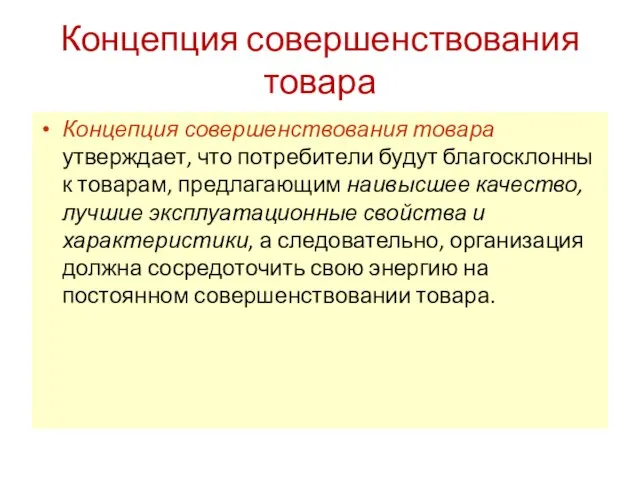 Концепция совершенствования товара

• Концепция совершенствования товара утверждает, что потребители будут благосклонны к товарам, предлагающим наивысшее качество, лучшие эксплуатационные свойства и характеристики, а следовательно, организация должна сосредоточить свою энергию на постоянном совершенствовании товара.